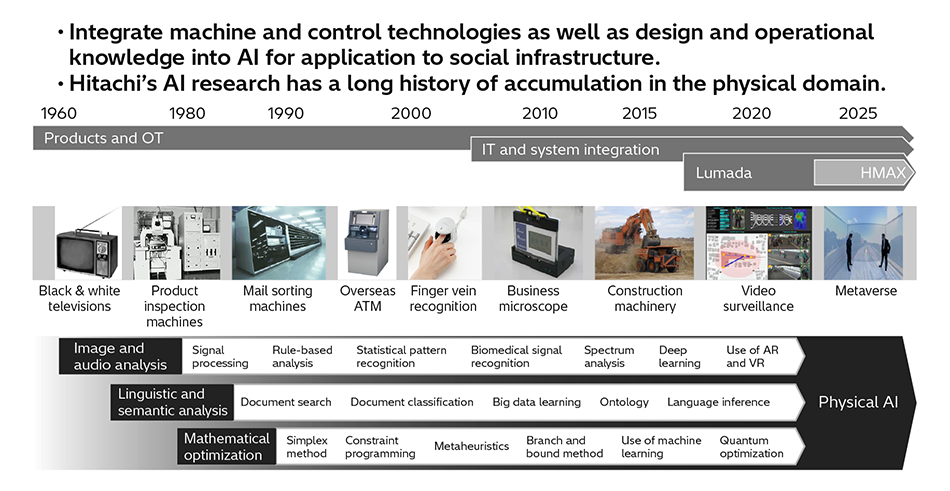 • Integrate machine and control technologies as well as design and operational knowledge into AI for application to social infrastructure.
• Hitachi's AI research has a long history of accumulation in the physical domain.

1960 1980 1990 2000 2010 2015 2020 2025

Products and OT

IT and system integration

Lumada

HMAX

Black & white televisions

Product inspection machines

Mail sorting machines

Overseas ATM

Finger vein recognition

Business microscope

Construction machinery

Video surveillance

Metaverse

Image and audio analysis

Signal processing

Rule-based analysis

Statistical pattern recognition

Biomedical signal recognition

Spectrum analysis

Deep learning

Use of AR and VR

Linguistic and semantic analysis

Document search

Document classification

Big data learning

Ontology

Language inference

Mathematical optimization

Simplex method

Constraint programming

Metaheuristics

Branch and bound method

Use of machine learning

Quantum optimization

Physical AI